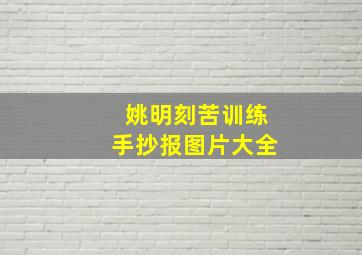 姚明刻苦训练
手抄报图片大全